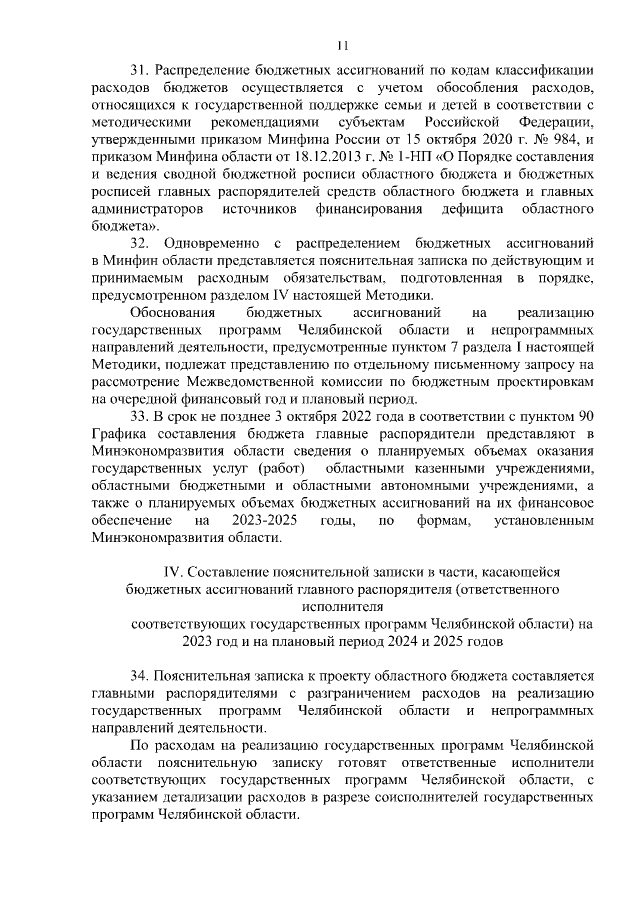 11

31. Распределение бюджетных ассигнований по кодам классификации расходов бюджетов осуществляется с учетом обособления расходов, относящихся к государственной поддержке семьи и детей в соответствии с методическими рекомендациями субъектам Российской Федерации, утвержденными приказом Минфина России от 15 октября 2020 г. № 984, и приказом Минфина области от 18.12.2013 г. № 1-НП «О Порядке составления и ведения сводной бюджетной росписи областного бюджета и бюджетных росписей главных распорядителей средств областного бюджета и главных администраторов источников финансирования дефицита областного бюджета».

32. Одновременно с распределением бюджетных ассигнований в Минфин области представляется пояснительная записка по действующим и принимаемым расходным обязательствам, подготовленная в порядке, предусмотренном разделом IV настоящей Методики.

Обоснования бюджетных ассигнований на реализацию государственных программ Челябинской области и непрограммных направлений деятельности, предусмотренные пунктом 7 раздела I настоящей Методики, подлежат представлению по отдельному письменному запросу на рассмотрение Межведомственной комиссии по бюджетным проектировкам на очередной финансовый год и плановый период.

33. В срок не позднее 3 октября 2022 года в соответствии с пунктом 90 Графика составления бюджета главные распорядители представляют в Минэкономразвития области сведения о планируемых объемах оказания государственных услуг (работ) областными казенными учреждениями, областными бюджетными и областными автономными учреждениями, а также о планируемых объемах бюджетных ассигнований на их финансовое обеспечение на 2023-2025 годы, по формам, установленным Минэкономразвития области.

IV. Составление пояснительной записки в части, касающейся бюджетных ассигнований главного распорядителя (ответственного исполнителя соответствующих государственных программ Челябинской области) на 2023 год и на плановый период 2024 и 2025 годов

34. Пояснительная записка к проекту областного бюджета составляется главными распорядителями с разграничением расходов на реализацию государственных программ Челябинской области и непрограммных направлений деятельности.

По расходам на реализацию государственных программ Челябинской области пояснительную записку готовят ответственные исполнители соответствующих государственных программ Челябинской области, с указанием детализации расходов в разрезе соисполнителей государственных программ Челябинской области.